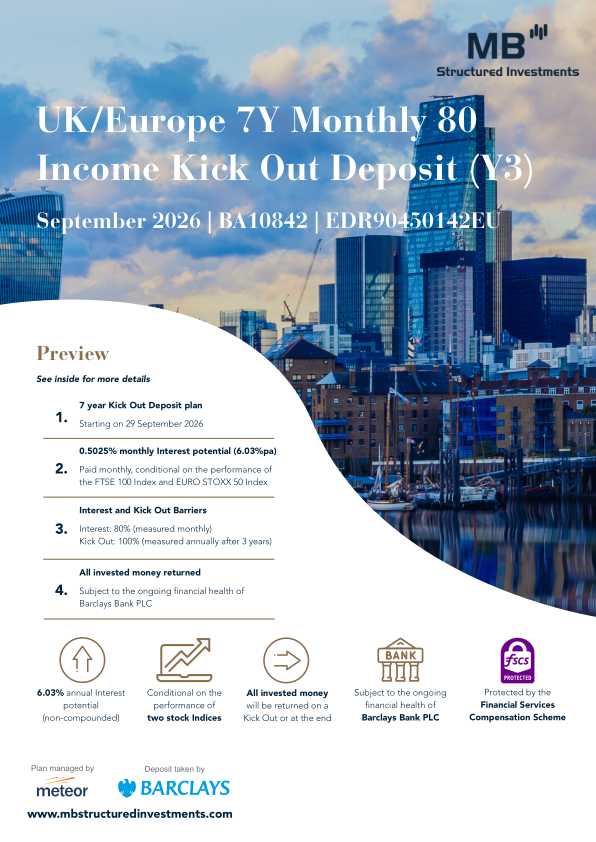 MB
Structured Investments

UK/Europe 7Y Monthly 80 Income Kick Out Deposit (Y3)

September 2026 | BA10842 | EDR90450142EU

Preview

See inside for more details

1. 7 year Kick Out Deposit plan
Starting on 29 September 2026

2. 0.5025% monthly Interest potential (6.03%pa)
Paid monthly, conditional on the performance of the FTSE 100 Index and EURO STOXX 50 Index

3. Interest and Kick Out Barriers
Interest: 80% (measured monthly)
Kick Out: 100% (measured annually after 3 years)

4. All invested money returned
Subject to the ongoing financial health of Barclays Bank PLC

6.03% annual Interest potential (non-compounded)

Conditional on the performance of two stock Indices

All invested money will be returned on a Kick Out or at the end

BANK
Subject to the ongoing financial health of Barclays Bank PLC

fscs PROTECTED
Protected by the Financial Services Compensation Scheme

Plan managed by
meteor

Deposit taken by
BARCLAYS

www.mbstructuredinvestments.com